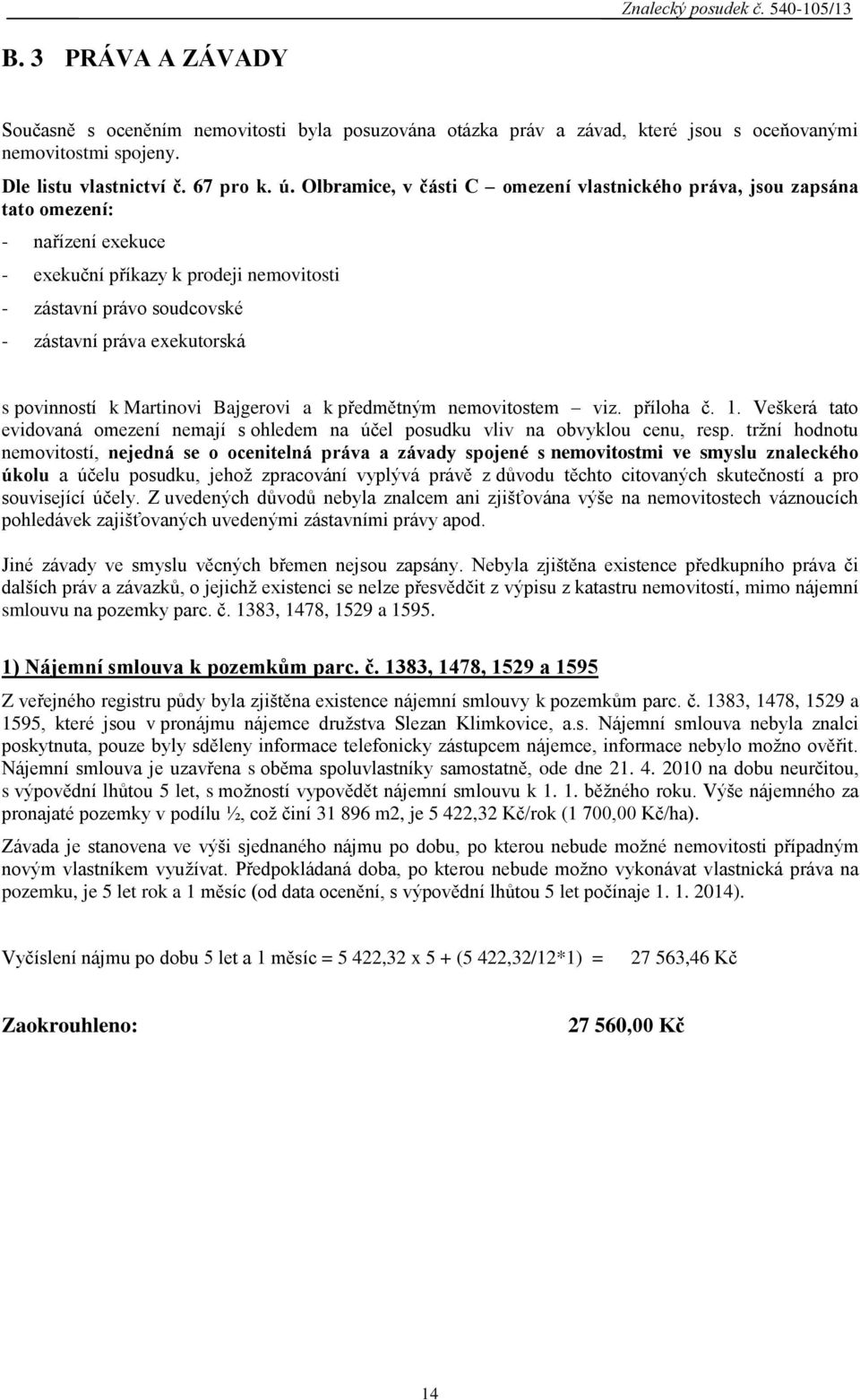 Znalecký posudek č. 540-105/13

B. 3 PRÁVA A ZÁVADY

Současně s oceněním nemovitosti byla posuzována otázka práv a závad, které jsou s oceňovanými nemovitostmi spojeny.

Dle listu vlastnictví č. 67 pro k. ú. Olbramice, v části C – omezení vlastnického práva, jsou zapsána tato omezení:

- nařízení exekuce
- exekuční příkazy k prodeji nemovitosti
- zástavní právo soudcovské
- zástavní práva exekutorská

s povinností k Martinovi Bajgerovi a k předmětným nemovitostem – viz. příloha č. 1. Veškerá tato evidovaná omezení nemají s ohledem na účel posudku vliv na obvyklou cenu, resp. tržní hodnotu nemovitostí, nejedná se o ocenitelná práva a závady spojené s nemovitostmi ve smyslu znaleckého úkolu a účelu posudku, jehož zpracování vyplývá právě z důvodu těchto citovaných skutečností a pro související účely. Z uvedených důvodů nebyla znalcem ani zjišťována výše na nemovitostech váznoucích pohledávek zajišťovaných uvedenými zástavními právy apod.

Jiné závady ve smyslu věcných břemen nejsou zapsány. Nebyla zjištěna existence předkupního práva či dalších práv a závazků, o jejichž existenci se nelze přesvědčit z výpisu z katastru nemovitostí, mimo nájemní smlouvu na pozemky parc. č. 1383, 1478, 1529 a 1595.

1) Nájemní smlouva k pozemkům parc. č. 1383, 1478, 1529 a 1595

Z veřejného registru půdy byla zjištěna existence nájemní smlouvy k pozemkům parc. č. 1383, 1478, 1529 a 1595, které jsou v pronájmu nájemce družstva Slezan Klimkovice, a.s. Nájemní smlouva nebyla znalci poskytnuta, pouze byly sděleny informace telefonicky zástupcem nájemce, informace nebylo možno ověřit. Nájemní smlouva je uzavřena s oběma spoluvlastníky samostatně, ode dne 21. 4. 2010 na dobu neurčitou, s výpovědní lhůtou 5 let, s možností vypovědět nájemní smlouvu k 1. 1. běžného roku. Výše nájemného za pronajaté pozemky v podílu ½, což činí 31 896 m2, je 5 422,32 Kč/rok (1 700,00 Kč/ha).

Závada je stanovena ve výši sjednaného nájmu po dobu, po kterou nebude možné nemovitosti případným novým vlastníkem využívat. Předpokládaná doba, po kterou nebude možno vykonávat vlastnická práva na pozemku, je 5 let rok a 1 měsíc (od data ocenění, s výpovědní lhůtou 5 let počínaje 1. 1. 2014).

Vyčíslení nájmu po dobu 5 let a 1 měsíc = 5 422,32 x 5 + (5 422,32/12*1) = 27 563,46 Kč

Zaokrouhleno: 27 560,00 Kč

14